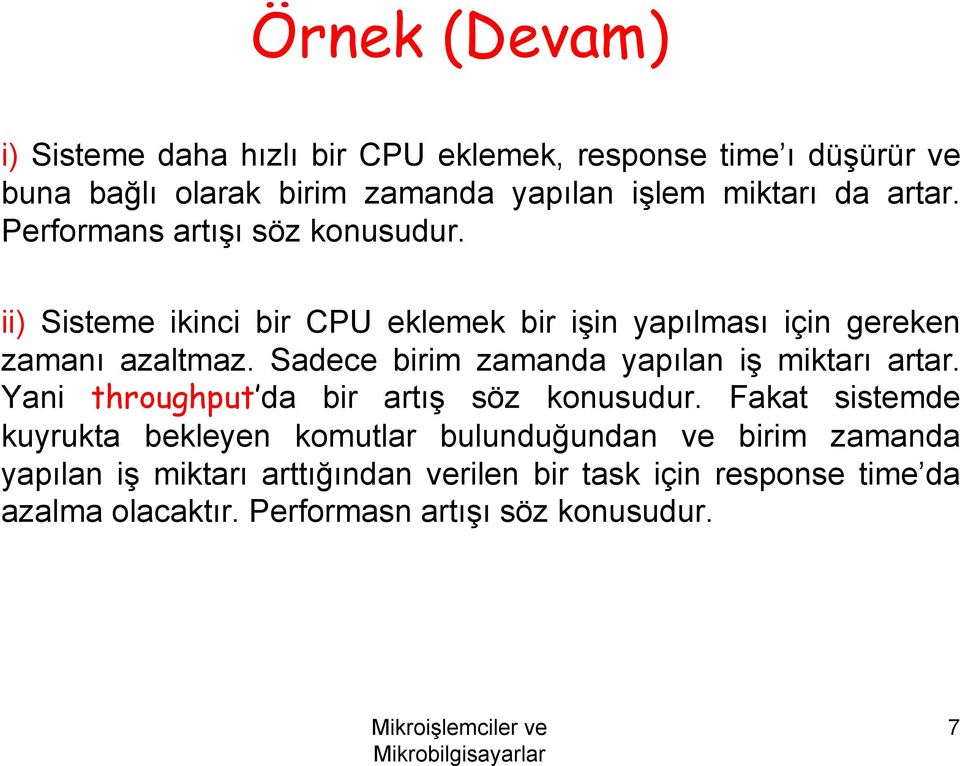 Örnek (Devam)

i) Sisteme daha hızlı bir CPU eklemek, response time'ı düşürür ve buna bağlı olarak birim zamanda yapılan işlem miktarı da artar. Performans artışı söz konusudur.

ii) Sisteme ikinci bir CPU eklemek bir işin yapılması için gereken zamanı azaltmaz. Sadece birim zamanda yapılan iş miktarı artar. Yani throughput'da bir artış söz konusudur. Fakat sistemde kuyrukta bekleyen komutlar bulunduğundan ve birim zamanda yapılan iş miktarı arttığından verilen bir task için response time'da azalma olacaktır. Performasn artışı söz konusudur.

Mikroişlemciler ve Mikrobilgisayarlar

7